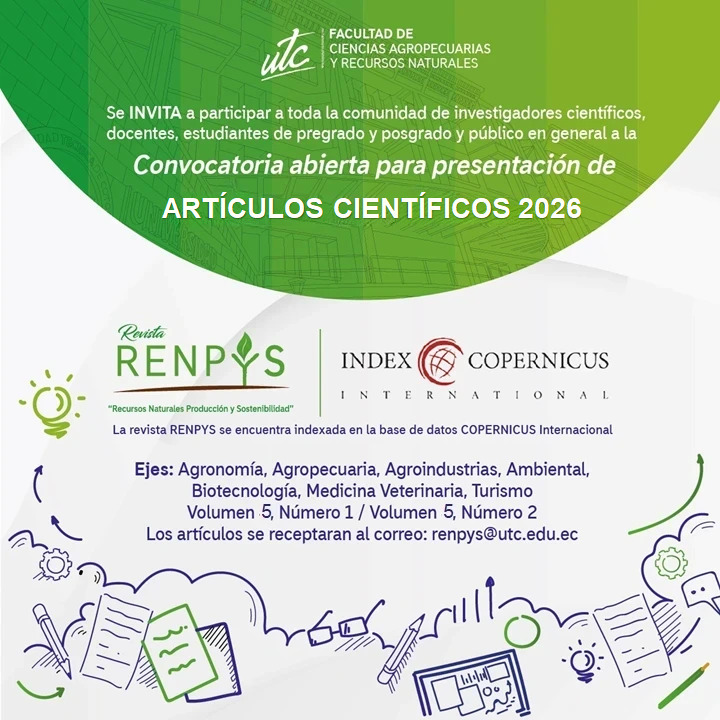 utc
FACULTAD DE
CIENCIAS AGROPECUARIAS
Y RECURSOS NATURALES

Se INVITA a participar a toda la comunidad de investigadores científicos, docentes, estudiantes de pregrado y posgrado y público en general a la

Convocatoria abierta para presentación de

ARTÍCULOS CIENTÍFICOS 2026

Revista
RENPYS
"Recursos Naturales Producción y Sostenibilidad"

INDEX COPERNICUS
INTERNATIONAL

La revista RENPYS se encuentra indexada en la base de datos COPERNICUS Internacional

Ejes: Agronomía, Agropecuaria, Agroindustrias, Ambiental, Biotecnología, Medicina Veterinaria, Turismo
Volumen 5, Número 1 / Volumen 5, Número 2
Los artículos se receptaran al correo: renpys@utc.edu.ec